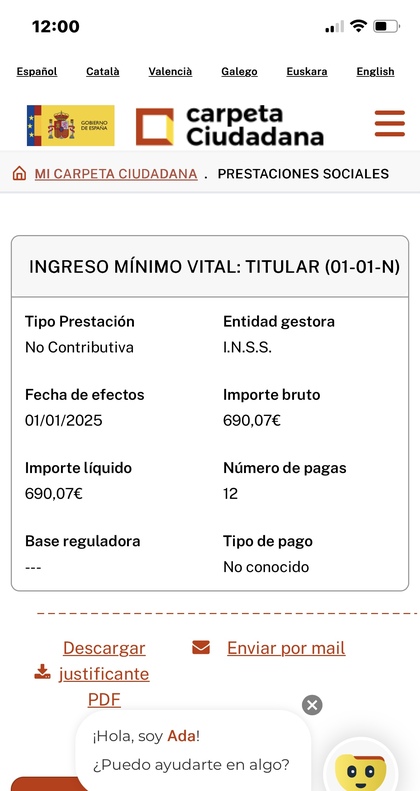 12:00

Español Català Valencià Galego Euskara English

GOBIERNO DE ESPAÑA

carpeta Ciudadana

MI CARPETA CIUDADANA . PRESTACIONES SOCIALES

INGRESO MÍNIMO VITAL: TITULAR (01-01-N)

Tipo Prestación
No Contributiva

Entidad gestora
I.N.S.S.

Fecha de efectos
01/01/2025

Importe bruto
690,07€

Importe líquido
690,07€

Número de pagas
12

Base reguladora
---

Tipo de pago
No conocido

Descargar justificante PDF

Enviar por mail

¡Hola, soy Ada!
¿Puedo ayudarte en algo?